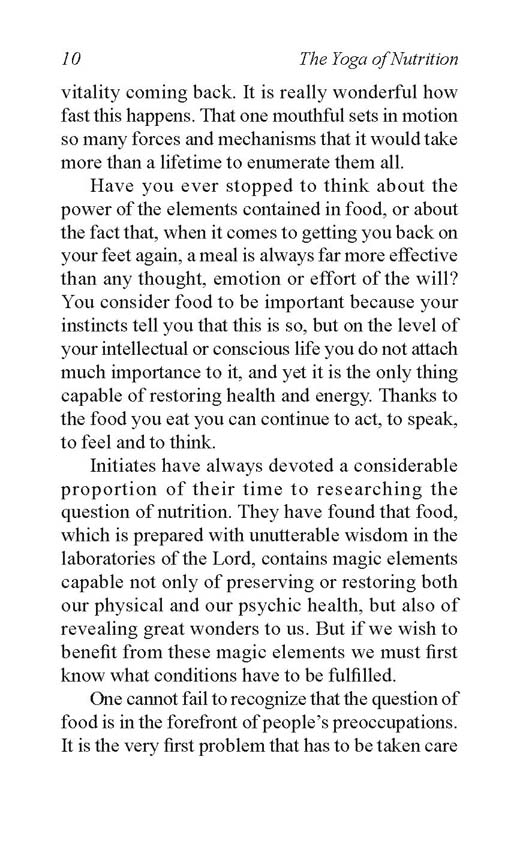 10 The Yoga of Nutrition

vitality coming back. It is really wonderful how fast this happens. That one mouthful sets in motion so many forces and mechanisms that it would take more than a lifetime to enumerate them all.

Have you ever stopped to think about the power of the elements contained in food, or about the fact that, when it comes to getting you back on your feet again, a meal is always far more effective than any thought, emotion or effort of the will? You consider food to be important because your instincts tell you that this is so, but on the level of your intellectual or conscious life you do not attach much importance to it, and yet it is the only thing capable of restoring health and energy. Thanks to the food you eat you can continue to act, to speak, to feel and to think.

Initiates have always devoted a considerable proportion of their time to researching the question of nutrition. They have found that food, which is prepared with unutterable wisdom in the laboratories of the Lord, contains magic elements capable not only of preserving or restoring both our physical and our psychic health, but also of revealing great wonders to us. But if we wish to benefit from these magic elements we must first know what conditions have to be fulfilled.

One cannot fail to recognize that the question of food is in the forefront of people's preoccupations. It is the very first problem that has to be taken care